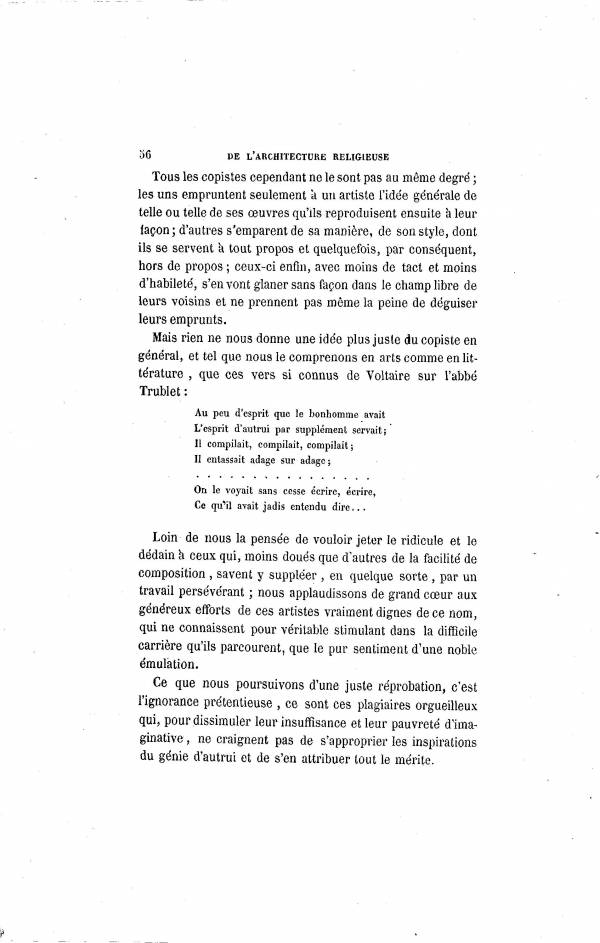 56 DE L'ARCHITECTURE RELIGIEUSE

Tous les copistes cependant ne le sont pas au même degré ; les uns empruntent seulement à un artiste l'idée générale de telle ou telle de ses œuvres qu'ils reproduisent ensuite à leur façon ; d'autres s'emparent de sa manière, de son style, dont ils se servent à tout propos et quelquefois, par conséquent, hors de propos ; ceux-ci enfin, avec moins de tact et moins d'habileté, s'en vont glaner sans façon dans le champ libre de leurs voisins et ne prennent pas même la peine de déguiser leurs emprunts.

Mais rien ne nous donne une idée plus juste du copiste en général, et tel que nous le comprenons en arts comme en littérature , que ces vers si connus de Voltaire sur l'abbé Trublet :

Au peu d'esprit que le bonhomme avait
L'esprit d'autrui par supplément servait ;
Il compilait, compilait, compilait ;
Il entassait adage sur adage ;
. . . . . . . . . . . . . . . .
On le voyait sans cesse écrire, écrire,
Ce qu'il avait jadis entendu dire...

Loin de nous la pensée de vouloir jeter le ridicule et le dédain à ceux qui, moins doués que d'autres de la facilité de composition , savent y suppléer , en quelque sorte , par un travail persévérant ; nous applaudissons de grand cœur aux généreux efforts de ces artistes vraiment dignes de ce nom, qui ne connaissent pour véritable stimulant dans la difficile carrière qu'ils parcourent, que le pur sentiment d'une noble émulation.

Ce que nous poursuivons d'une juste réprobation, c'est l'ignorance prétentieuse , ce sont ces plagiaires orgueilleux qui, pour dissimuler leur insuffisance et leur pauvreté d'imaginative , ne craignent pas de s'approprier les inspirations du génie d'autrui et de s'en attribuer tout le mérite.